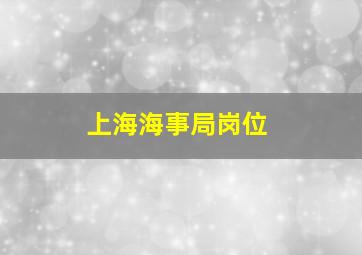 上海海事局岗位